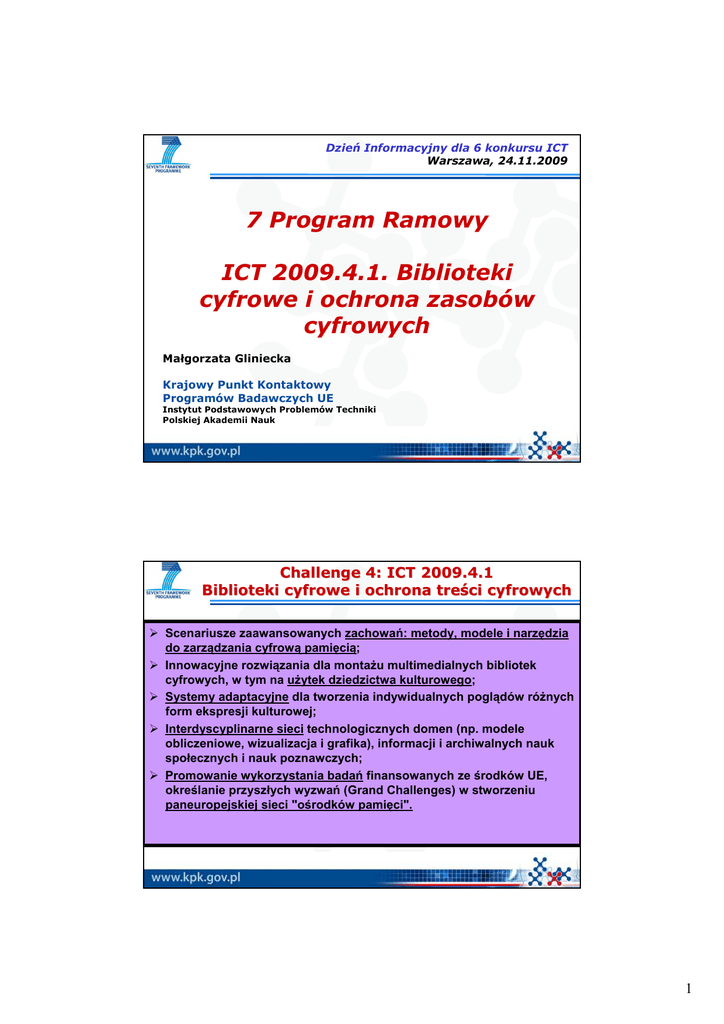 SEVENTH FRAMEWORK PROGRAMME

Dzień Informacyjny dla 6 konkursu ICT
Warszawa, 24.11.2009

7 Program Ramowy

ICT 2009.4.1. Biblioteki cyfrowe i ochrona zasobów cyfrowych

Małgorzata Gliniecka

Krajowy Punkt Kontaktowy
Programów Badawczych UE
Instytut Podstawowych Problemów Techniki
Polskiej Akademii Nauk

www.kpk.gov.pl

SEVENTH FRAMEWORK PROGRAMME

Challenge 4: ICT 2009.4.1
Biblioteki cyfrowe i ochrona treści cyfrowych

➢ Scenariusze zaawansowanych zachowań: metody, modele i narzędzia do zarządzania cyfrową pamięcią;
➢ Innowacyjne rozwiązania dla montażu multimedialnych bibliotek cyfrowych, w tym na użytek dziedzictwa kulturowego;
➢ Systemy adaptacyjne dla tworzenia indywidualnych poglądów różnych form ekspresji kulturowej;
➢ Interdyscyplinarne sieci technologicznych domen (np. modele obliczeniowe, wizualizacja i grafika), informacji i archiwalnych nauk społecznych i nauk poznawczych;
➢ Promowanie wykorzystania badań finansowanych ze środków UE, określanie przyszłych wyzwań (Grand Challenges) w stworzeniu paneuropejskiej sieci "ośrodków pamięci".

www.kpk.gov.pl

1